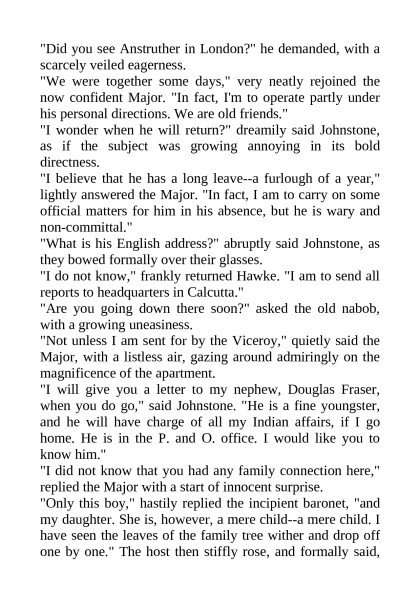 "Did you see Anstruther in London?" he demanded, with a scarcely veiled eagerness.
"We were together some days," very neatly rejoined the now confident Major. "In fact, I'm to operate partly under his personal directions. We are old friends."
"I wonder when he will return?" dreamily said Johnstone, as if the subject was growing annoying in its bold directness.
"I believe that he has a long leave--a furlough of a year," lightly answered the Major. "In fact, I am to carry on some official matters for him in his absence, but he is wary and non-committal."
"What is his English address?" abruptly said Johnstone, as they bowed formally over their glasses.
"I do not know," frankly returned Hawke. "I am to send all reports to headquarters in Calcutta."
"Are you going down there soon?" asked the old nabob, with a growing uneasiness.
"Not unless I am sent for by the Viceroy," quietly said the Major, with a listless air, gazing around admiringly on the magnificence of the apartment.
"I will give you a letter to my nephew, Douglas Fraser, when you do go," said Johnstone. "He is a fine youngster, and he will have charge of all my Indian affairs, if I go home. He is in the P. and O. office. I would like you to know him."
"I did not know that you had any family connection here," replied the Major with a start of innocent surprise.
"Only this boy," hastily replied the incipient baronet, "and my daughter. She is, however, a mere child--a mere child. I have seen the leaves of the family tree wither and drop off one by one." The host then stiffly rose, and formally said,